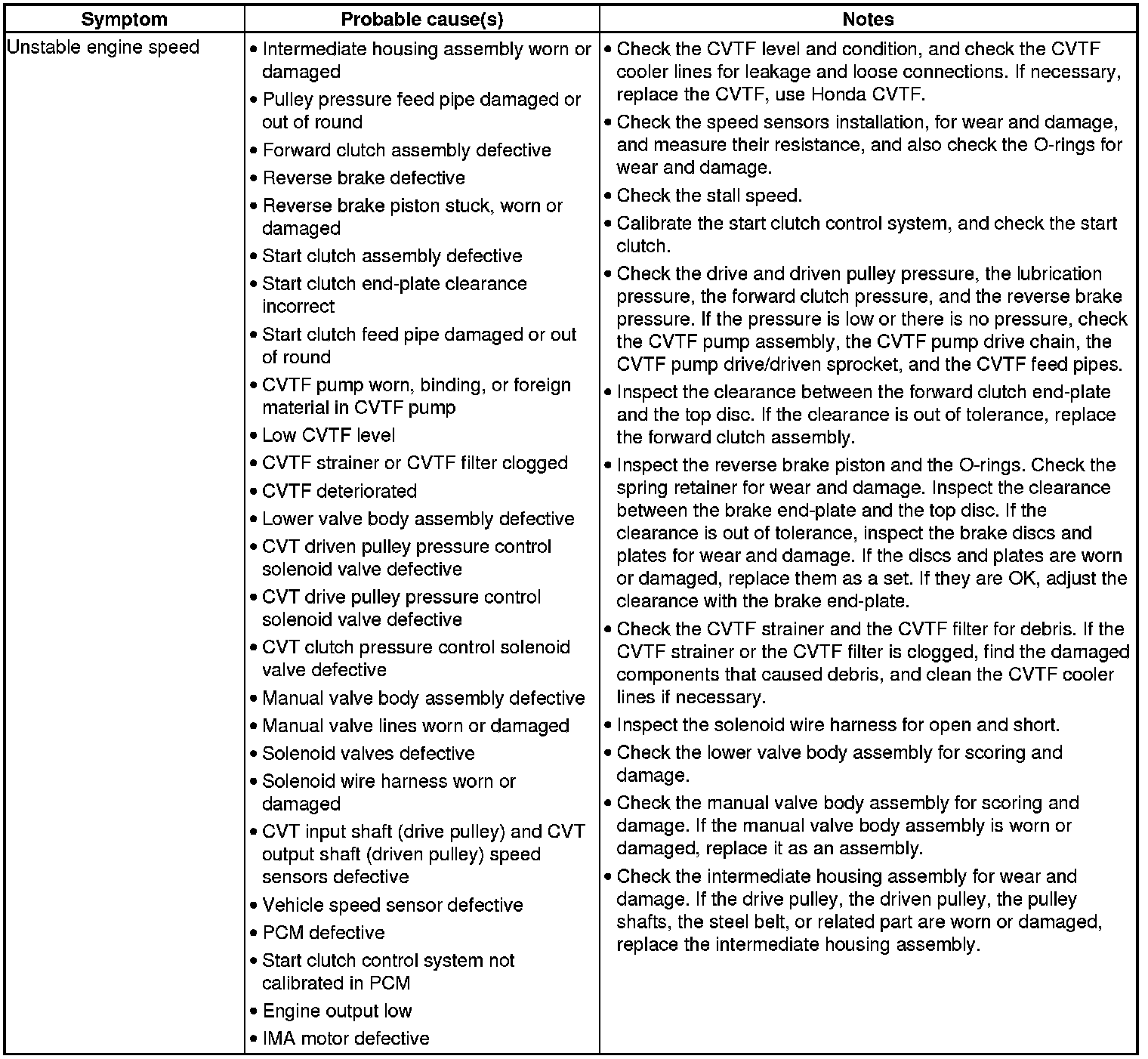 | Symptom | Probable cause(s) | Notes |
|---|---|---|
| Unstable engine speed | • Intermediate housing assembly worn or damaged<br>• Pulley pressure feed pipe damaged or out of round<br>• Forward clutch assembly defective<br>• Reverse brake defective<br>• Reverse brake piston stuck, worn or damaged<br>• Start clutch assembly defective<br>• Start clutch end-plate clearance incorrect<br>• Start clutch feed pipe damaged or out of round<br>• CVTF pump worn, binding, or foreign material in CVTF pump<br>• Low CVTF level<br>• CVTF strainer or CVTF filter clogged<br>• CVTF deteriorated<br>• Lower valve body assembly defective<br>• CVT driven pulley pressure control solenoid valve defective<br>• CVT drive pulley pressure control solenoid valve defective<br>• CVT clutch pressure control solenoid valve defective<br>• Manual valve body assembly defective<br>• Manual valve lines worn or damaged<br>• Solenoid valves defective<br>• Solenoid wire harness worn or damaged<br>• CVT input shaft (drive pulley) and CVT output shaft (driven pulley) speed sensors defective<br>• Vehicle speed sensor defective<br>• PCM defective<br>• Start clutch control system not calibrated in PCM<br>• Engine output low<br>• IMA motor defective | • Check the CVTF level and condition, and check the CVTF cooler lines for leakage and loose connections. If necessary, replace the CVTF, use Honda CVTF.<br>• Check the speed sensors installation, for wear and damage, and measure their resistance, and also check the O-rings for wear and damage.<br>• Check the stall speed.<br>• Calibrate the start clutch control system, and check the start clutch.<br>• Check the drive and driven pulley pressure, the lubrication pressure, the forward clutch pressure, and the reverse brake pressure. If the pressure is low or there is no pressure, check the CVTF pump assembly, the CVTF pump drive chain, the CVTF pump drive/driven sprocket, and the CVTF feed pipes.<br>• Inspect the clearance between the forward clutch end-plate and the top disc. If the clearance is out of tolerance, replace the forward clutch assembly.<br>• Inspect the reverse brake piston and the O-rings. Check the spring retainer for wear and damage. Inspect the clearance between the brake end-plate and the top disc. If the clearance is out of tolerance, inspect the brake discs and plates for wear and damage. If the discs and plates are worn or damaged, replace them as a set. If they are OK, adjust the clearance with the brake end-plate.<br>• Check the CVTF strainer and the CVTF filter for debris. If the CVTF strainer or the CVTF filter is clogged, find the damaged components that caused debris, and clean the CVTF cooler lines if necessary.<br>• Inspect the solenoid wire harness for open and short.<br>• Check the lower valve body assembly for scoring and damage.<br>• Check the manual valve body assembly for scoring and damage. If the manual valve body assembly is worn or damaged, replace it as an assembly.<br>• Check the intermediate housing assembly for wear and damage. If the drive pulley, the driven pulley, the pulley shafts, the steel belt, or related part are worn or damaged, replace the intermediate housing assembly. |